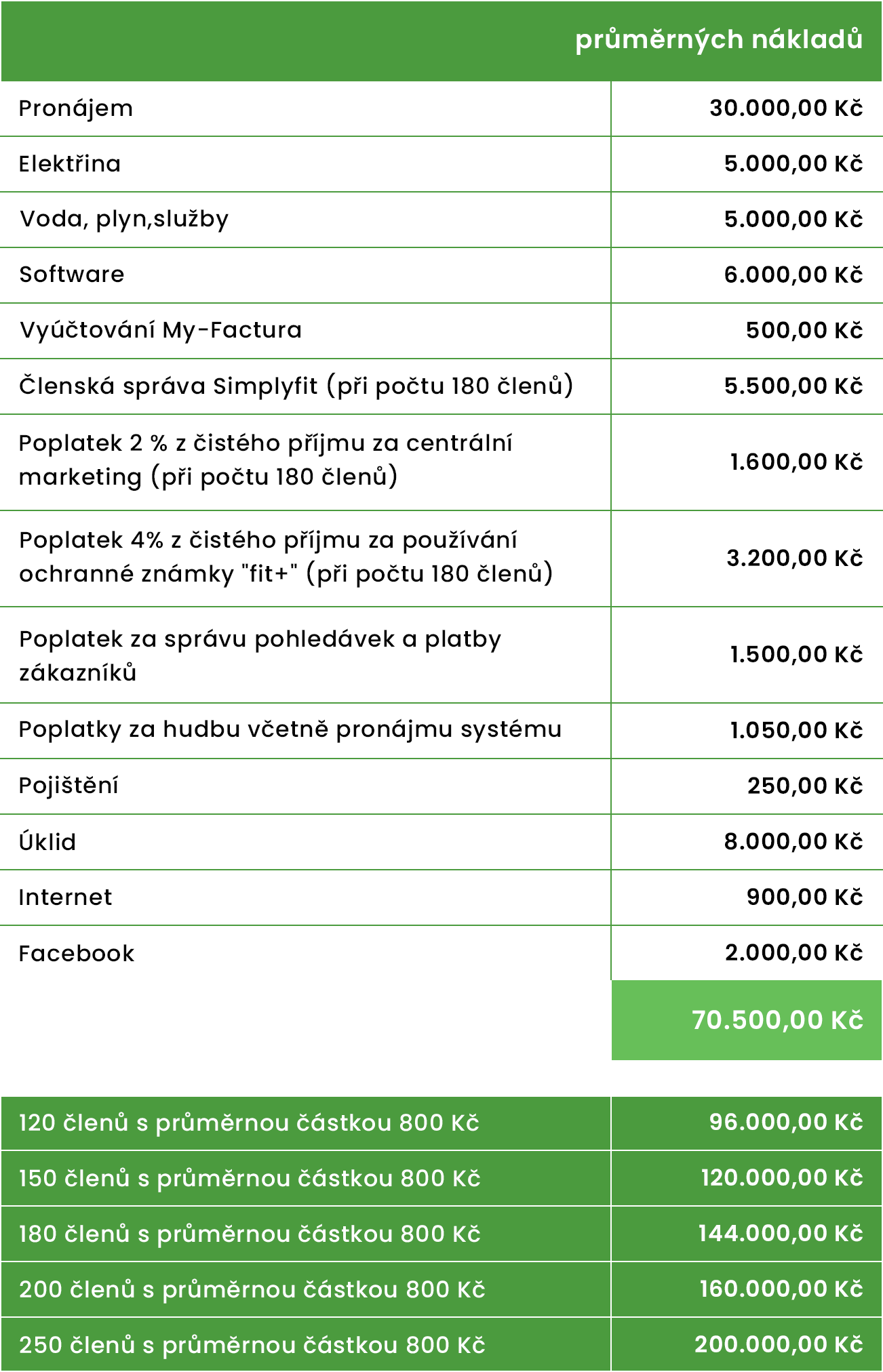 | | průměrných nákladů |
|---|---|
| Pronájem | 30.000,00 Kč |
| Elektřina | 5.000,00 Kč |
| Voda, plyn,služby | 5.000,00 Kč |
| Software | 6.000,00 Kč |
| Vyúčtování My-Factura | 500,00 Kč |
| Členská správa Simplyfit (při počtu 180 členů) | 5.500,00 Kč |
| Poplatek 2 % z čistého příjmu za centrální marketing (při počtu 180 členů) | 1.600,00 Kč |
| Poplatek 4% z čistého příjmu za používání ochranné známky "fit+" (při počtu 180 členů) | 3.200,00 Kč |
| Poplatek za správu pohledávek a platby zákazníků | 1.500,00 Kč |
| Poplatky za hudbu včetně pronájmu systému | 1.050,00 Kč |
| Pojištění | 250,00 Kč |
| Úklid | 8.000,00 Kč |
| Internet | 900,00 Kč |
| Facebook | 2.000,00 Kč |
| | 70.500,00 Kč |

| | |
|---|---|
| 120 členů s průměrnou částkou 800 Kč | 96.000,00 Kč |
| 150 členů s průměrnou částkou 800 Kč | 120.000,00 Kč |
| 180 členů s průměrnou částkou 800 Kč | 144.000,00 Kč |
| 200 členů s průměrnou částkou 800 Kč | 160.000,00 Kč |
| 250 členů s průměrnou částkou 800 Kč | 200.000,00 Kč |